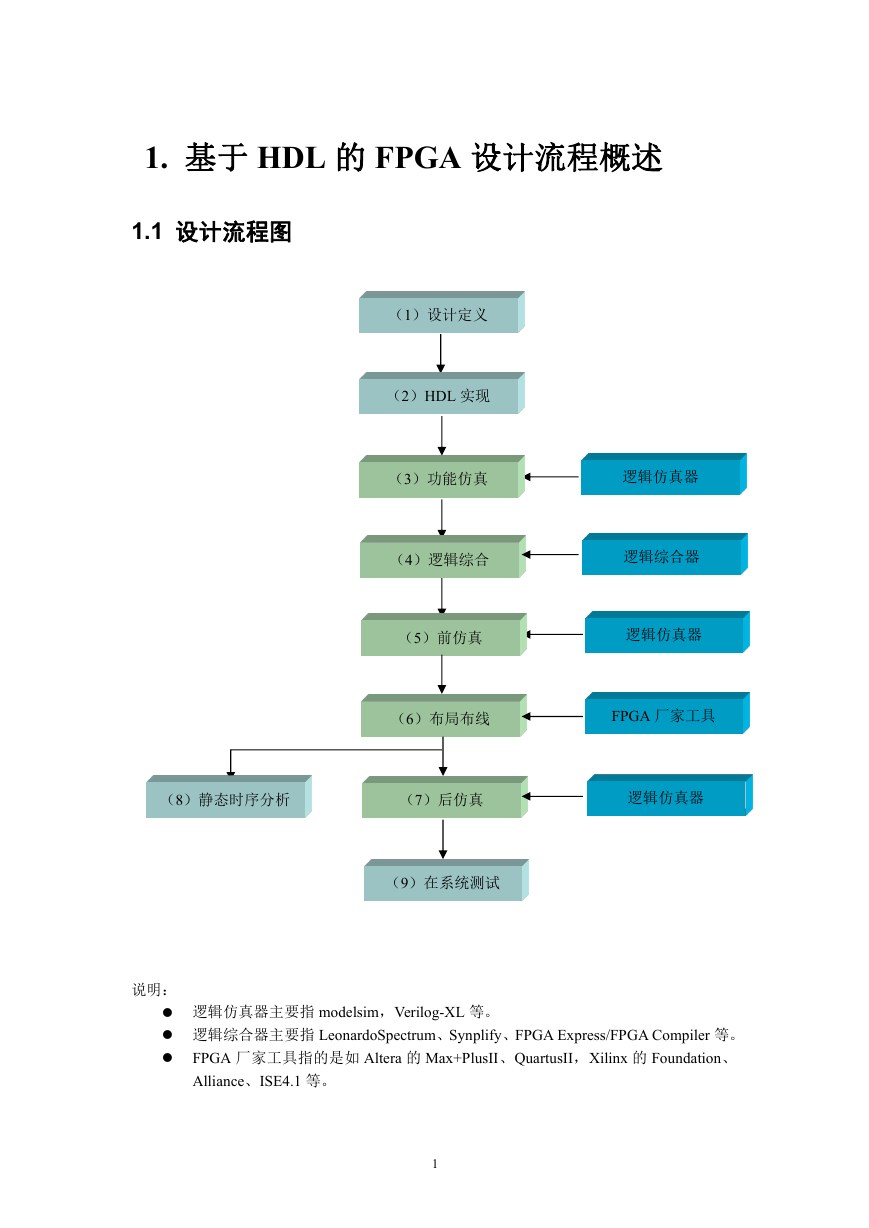 1. 基于 HDL 的 FPGA 设计流程概述

1.1 设计流程图

（1）设计定义

（2）HDL 实现

（3）功能仿真

逻辑仿真器

（4）逻辑综合

逻辑综合器

（5）前仿真

逻辑仿真器

（6）布局布线

FPGA 厂家工具

（8）静态时序分析

（7）后仿真

逻辑仿真器

（9）在系统测试

说明：

● 逻辑仿真器主要指 modelsim，Verilog-XL 等。
● 逻辑综合器主要指 LeonardoSpectrum、Synplify、FPGA Express/FPGA Compiler 等。
● FPGA 厂家工具指的是如 Altera 的 Max+PlusII、QuartusII，Xilinx 的 Foundation、Alliance、ISE4.1 等。

1